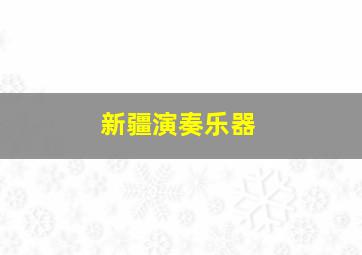 新疆演奏乐器